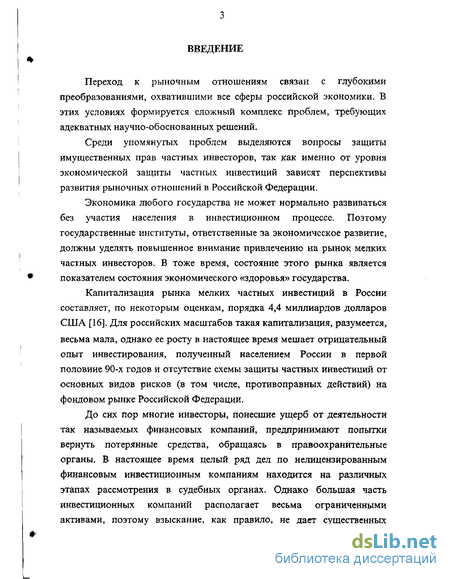 3

ВВЕДЕНИЕ

Переход к рыночным отношениям связан с глубокими преобразованиями, охватившими все сферы российской экономики. В этих условиях формируется сложный комплекс проблем, требующих адекватных научно-обоснованных решений.

Среди упомянутых проблем выделяются вопросы защиты имущественных прав частных инвесторов, так как именно от уровня экономической защиты частных инвестиций зависят перспективы развития рыночных отношений в Российской Федерации.

Экономика любого государства не может нормально развиваться без участия населения в инвестиционном процессе. Поэтому государственные институты, ответственные за экономическое развитие, должны уделять повышенное внимание привлечению на рынок мелких частных инвесторов. В тоже время, состояние этого рынка является показателем состояния экономического «здоровья» государства.

Капитализация рынка мелких частных инвестиций в России составляет, по некоторым оценкам, порядка 4,4 миллиардов долларов США [16]. Для российских масштабов такая капитализация, разумеется, весьма мала, однако ее росту в настоящее время мешает отрицательный опыт инвестирования, полученный населением России в первой половине 90-х годов и отсутствие схемы защиты частных инвестиций от основных видов рисков (в том числе, противоправных действий) на фондовом рынке Российской Федерации.

До сих пор многие инвесторы, понесшие ущерб от деятельности так называемых финансовых компаний, предпринимают попытки вернуть потерянные средства, обращаясь в правоохранительные органы. В настоящее время целый ряд дел по нелицензированным финансовым инвестиционным компаниям находится на различных этапах рассмотрения в судебных органах. Однако большая часть инвестиционных компаний располагает весьма ограниченными активами, поэтому взыскание, как правило, не дает существенных

dsLib.net
библиотека диссертаций